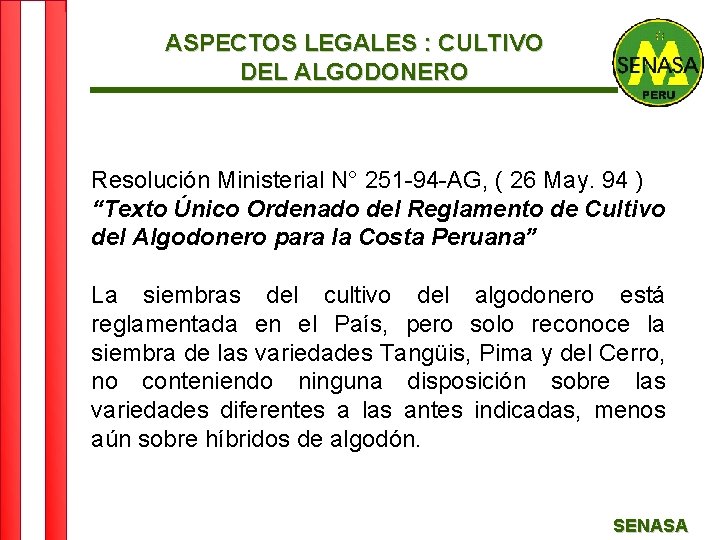 ASPECTOS LEGALES : CULTIVO
DEL ALGODONERO

SENASA
PERU

Resolución Ministerial N° 251-94-AG, ( 26 May. 94 )
"Texto Único Ordenado del Reglamento de Cultivo del Algodonero para la Costa Peruana"

La siembras del cultivo del algodonero está reglamentada en el País, pero solo reconoce la siembra de las variedades Tangüis, Pima y del Cerro, no conteniendo ninguna disposición sobre las variedades diferentes a las antes indicadas, menos aún sobre híbridos de algodón.

SENASA